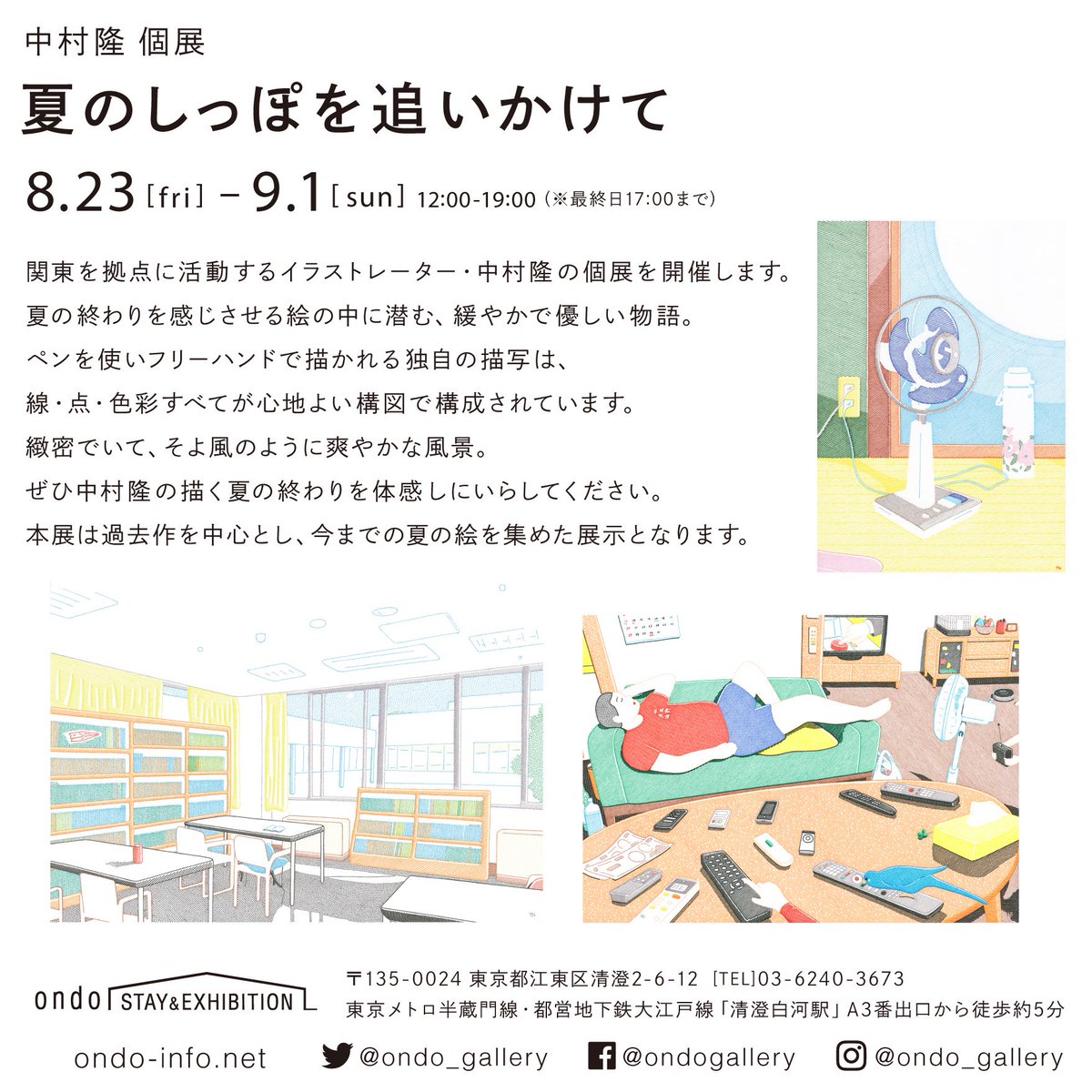 中村隆 個展

夏のしっぽを追いかけて

8.23 [fri] – 9.1 [sun] 12:00-19:00 (※最終日17:00まで)

関東を拠点に活動するイラストレーター・中村隆の個展を開催します。
夏の終わりを感じさせる絵の中に潜む、緩やかで優しい物語。
ペンを使いフリーハンドで描かれる独自の描写は、
線・点・色彩すべてが心地よい構図で構成されています。
緻密でいて、そよ風のように爽やかな風景。
ぜひ中村隆の描く夏の終わりを体感しにいらしてください。
本展は過去作を中心とし、今までの夏の絵を集めた展示となります。

ondo STAY&EXHIBITION

〒135-0024 東京都江東区清澄2-6-12 [TEL]03-6240-3673
東京メトロ半蔵門線・都営地下鉄大江戸線「清澄白河駅」A3番出口から徒歩約5分

ondo-info.net @ondo_gallery @ondogallery @ondo_gallery